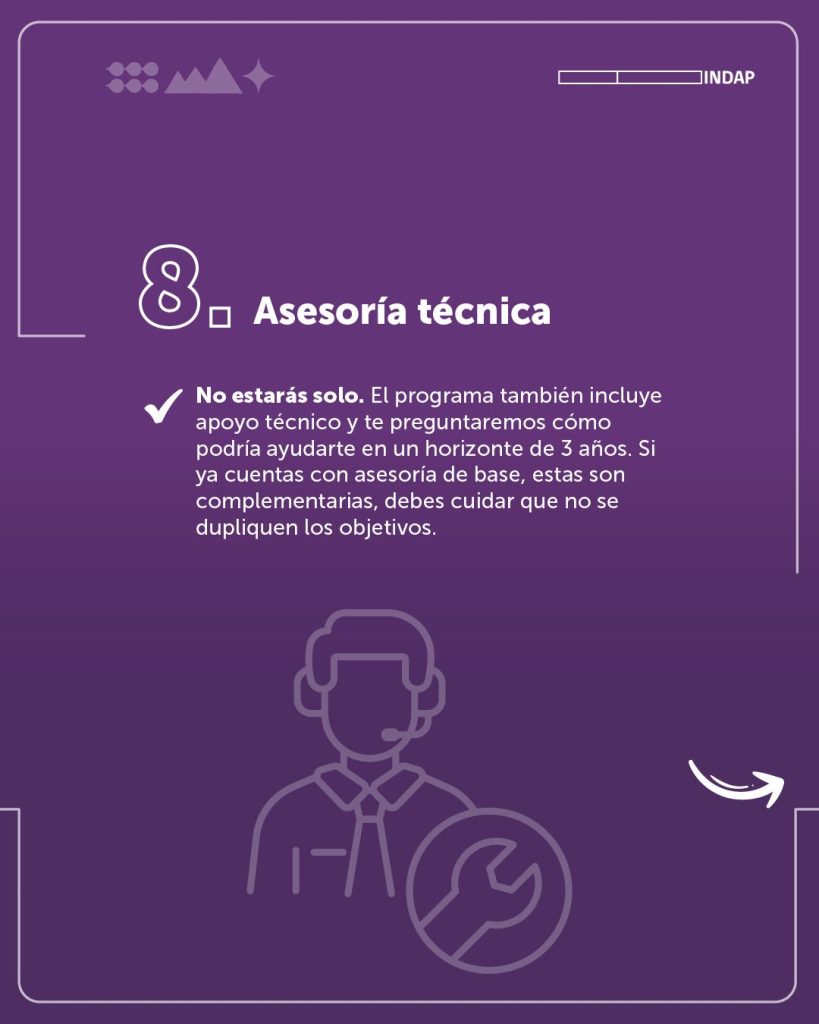 INDAP

8. Asesoría técnica

✓ No estarás solo. El programa también incluye apoyo técnico y te preguntaremos cómo podría ayudarte en un horizonte de 3 años. Si ya cuentas con asesoría de base, estas son complementarias, debes cuidar que no se dupliquen los objetivos.